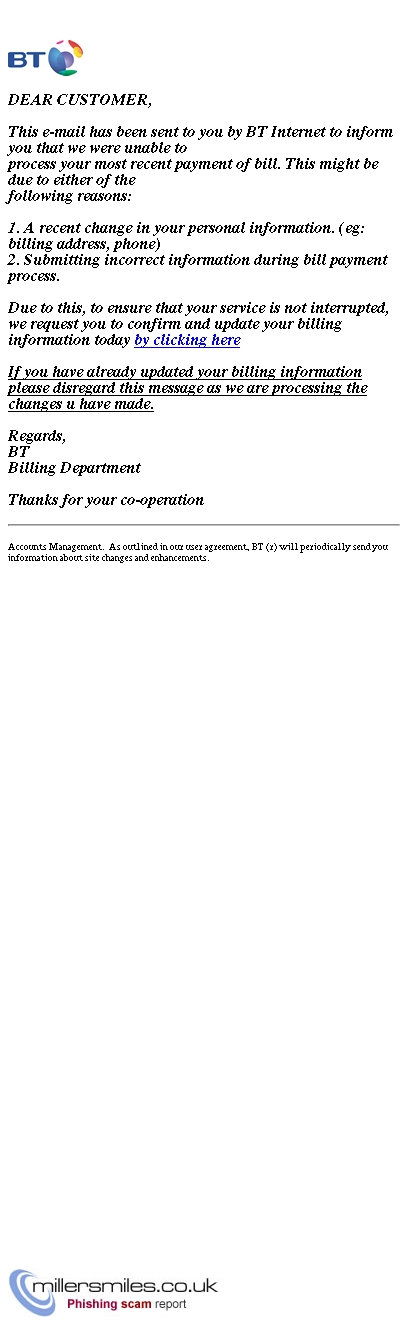 BT

DEAR CUSTOMER,

This e-mail has been sent to you by BT Internet to inform you that we were unable to process your most recent payment of bill. This might be due to either of the following reasons:

1. A recent change in your personal information. (eg: billing address, phone)
2. Submitting incorrect information during bill payment process.

Due to this, to ensure that your service is not interrupted, we request you to confirm and update your billing information today by clicking here

If you have already updated your billing information please disregard this message as we are processing the changes u have made.

Regards,
BT
Billing Department

Thanks for your co-operation

Accounts Management. As outlined in our user agreement, BT (r) will periodically send you information about site changes and enhancements.

millersmiles.co.uk
Phishing scam report